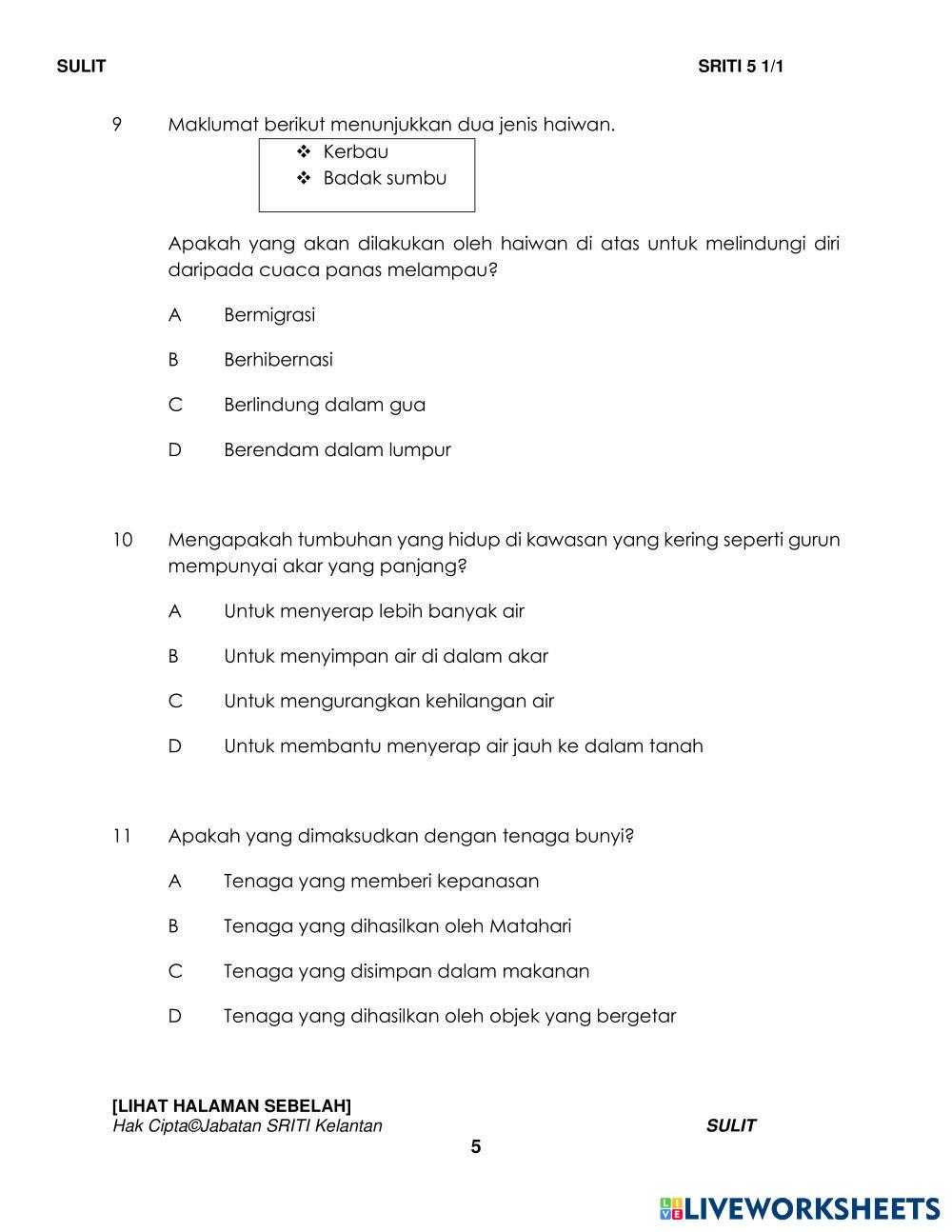 SULIT SRITI 5 1/1

9 Maklumat berikut menunjukkan dua jenis haiwan.

❖ Kerbau
❖ Badak sumbu

Apakah yang akan dilakukan oleh haiwan di atas untuk melindungi diri daripada cuaca panas melampau?

A Bermigrasi

B Berhibernasi

C Berlindung dalam gua

D Berendam dalam lumpur

10 Mengapakah tumbuhan yang hidup di kawasan yang kering seperti gurun mempunyai akar yang panjang?

A Untuk menyerap lebih banyak air

B Untuk menyimpan air di dalam akar

C Untuk mengurangkan kehilangan air

D Untuk membantu menyerap air jauh ke dalam tanah

11 Apakah yang dimaksudkan dengan tenaga bunyi?

A Tenaga yang memberi kepanasan

B Tenaga yang dihasilkan oleh Matahari

C Tenaga yang disimpan dalam makanan

D Tenaga yang dihasilkan oleh objek yang bergetar

[LIHAT HALAMAN SEBELAH]
Hak Cipta©Jabatan SRITI Kelantan SULIT

5

LIVEWORKSHEETS